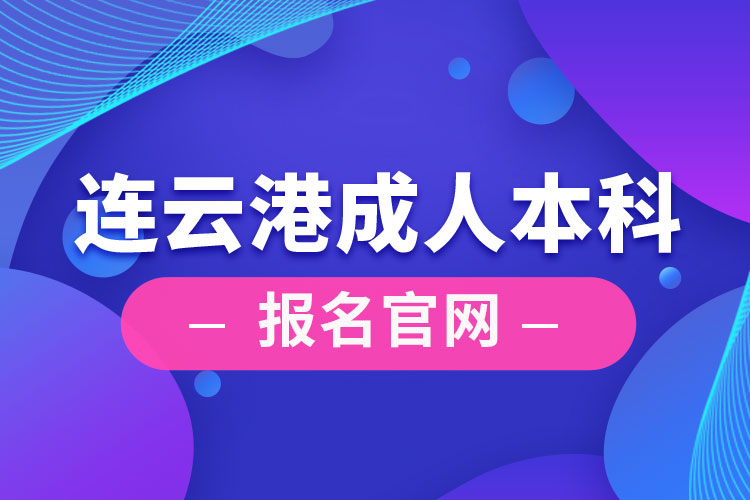 连云港成人本科

— 报名官网 —